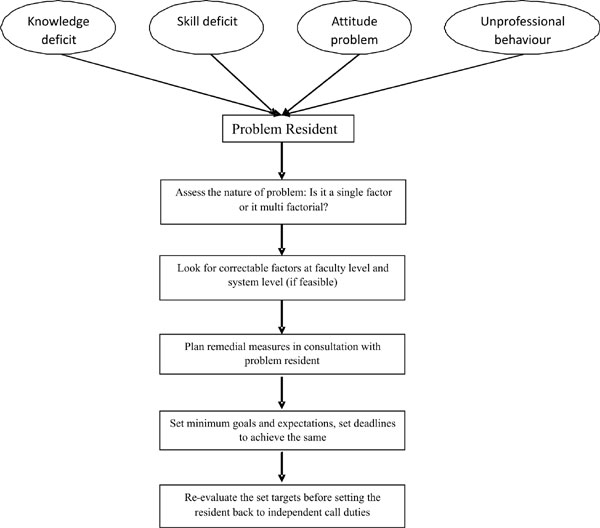 Knowledge deficit

Skill deficit

Attitude problem

Unprofessional behaviour

Problem Resident

Assess the nature of problem: Is it a single factor or it multi factorial?

Look for correctable factors at faculty level and system level (if feasible)

Plan remedial measures in consultation with problem resident

Set minimum goals and expectations, set deadlines to achieve the same

Re-evaluate the set targets before setting the resident back to independent call duties